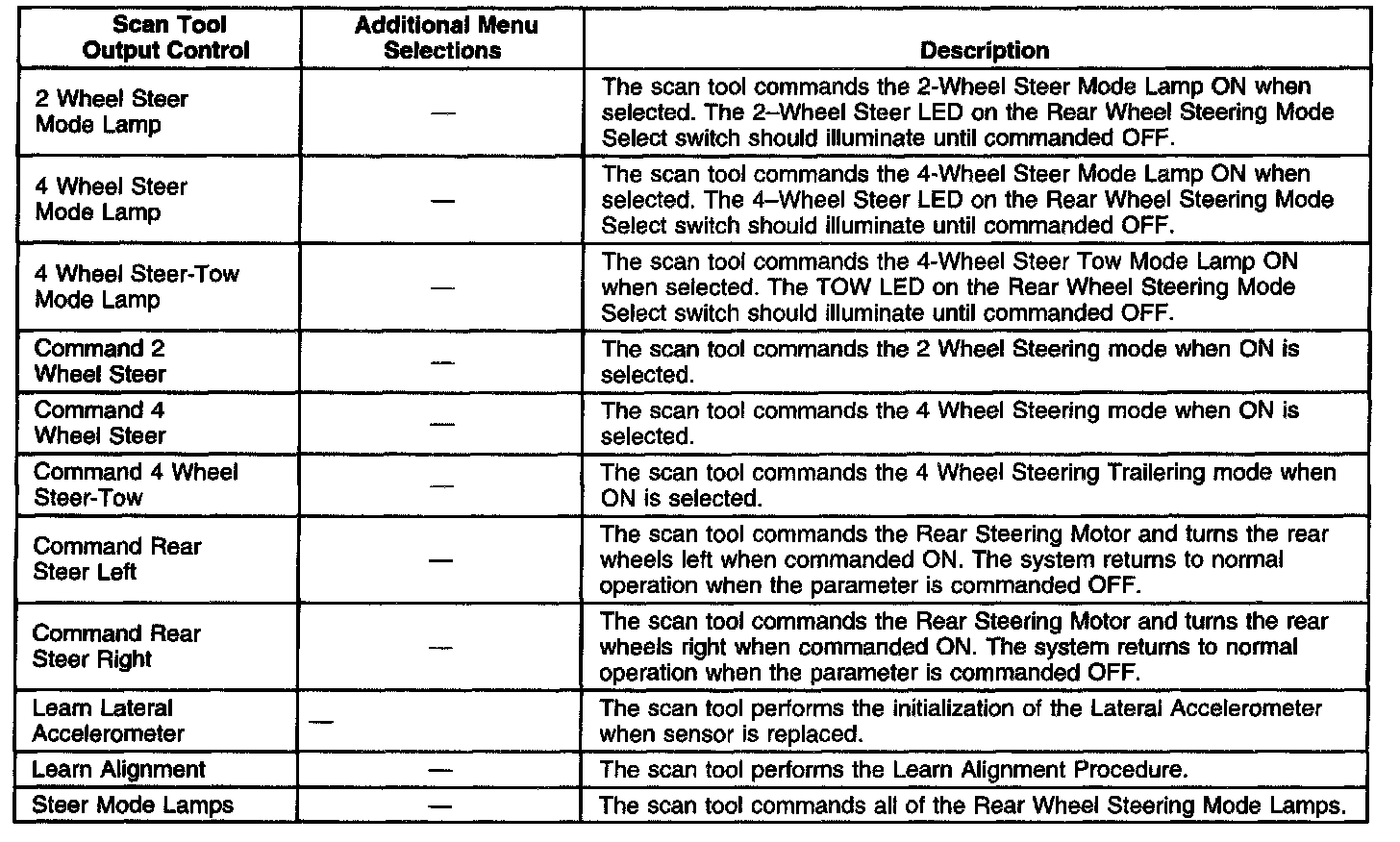 | Scan Tool Output Control | Additional Menu Selections | Description |
|---|---|---|
| 2 Wheel Steer Mode Lamp | — | The scan tool commands the 2-Wheel Steer Mode Lamp ON when selected. The 2–Wheel Steer LED on the Rear Wheel Steering Mode Select switch should illuminate until commanded OFF. |
| 4 Wheel Steer Mode Lamp | — | The scan tool commands the 4-Wheel Steer Mode Lamp ON when selected. The 4–Wheel Steer LED on the Rear Wheel Steering Mode Select switch should illuminate until commanded OFF. |
| 4 Wheel Steer-Tow Mode Lamp | — | The scan tool commands the 4-Wheel Steer Tow Mode Lamp ON when selected. The TOW LED on the Rear Wheel Steering Mode Select switch should illuminate until commanded OFF. |
| Command 2 Wheel Steer | — | The scan tool commands the 2 Wheel Steering mode when ON is selected. |
| Command 4 Wheel Steer | — | The scan tool commands the 4 Wheel Steering mode when ON is selected. |
| Command 4 Wheel Steer-Tow | — | The scan tool commands the 4 Wheel Steering Trailering mode when ON is selected. |
| Command Rear Steer Left | — | The scan tool commands the Rear Steering Motor and turns the rear wheels left when commanded ON. The system returns to normal operation when the parameter is commanded OFF. |
| Command Rear Steer Right | — | The scan tool commands the Rear Steering Motor and turns the rear wheels right when commanded ON. The system returns to normal operation when the parameter is commanded OFF. |
| Learn Lateral Accelerometer | — | The scan tool performs the initialization of the Lateral Accelerometer when sensor is replaced. |
| Learn Alignment | — | The scan tool performs the Learn Alignment Procedure. |
| Steer Mode Lamps | — | The scan tool commands all of the Rear Wheel Steering Mode Lamps. |